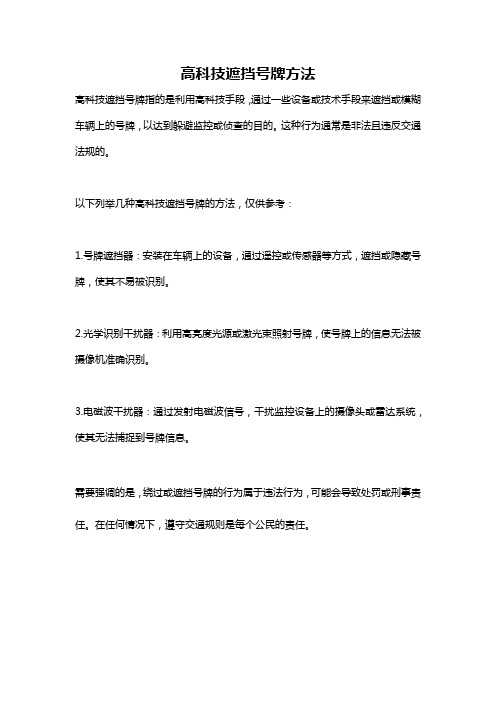 高科技遮挡号牌方法

高科技遮挡号牌指的是利用高科技手段，通过一些设备或技术手段来遮挡或模糊车辆上的号牌，以达到躲避监控或侦查的目的。这种行为通常是非法且违反交通法规的。

以下列举几种高科技遮挡号牌的方法，仅供参考：

1.号牌遮挡器：安装在车辆上的设备，通过遥控或传感器等方式，遮挡或隐藏号牌，使其不易被识别。

2.光学识别干扰器：利用高亮度光源或激光束照射号牌，使号牌上的信息无法被摄像机准确识别。

3.电磁波干扰器：通过发射电磁波信号，干扰监控设备上的摄像头或雷达系统，使其无法捕捉到号牌信息。

需要强调的是，绕过或遮挡号牌的行为属于违法行为，可能会导致处罚或刑事责任。在任何情况下，遵守交通规则是每个公民的责任。